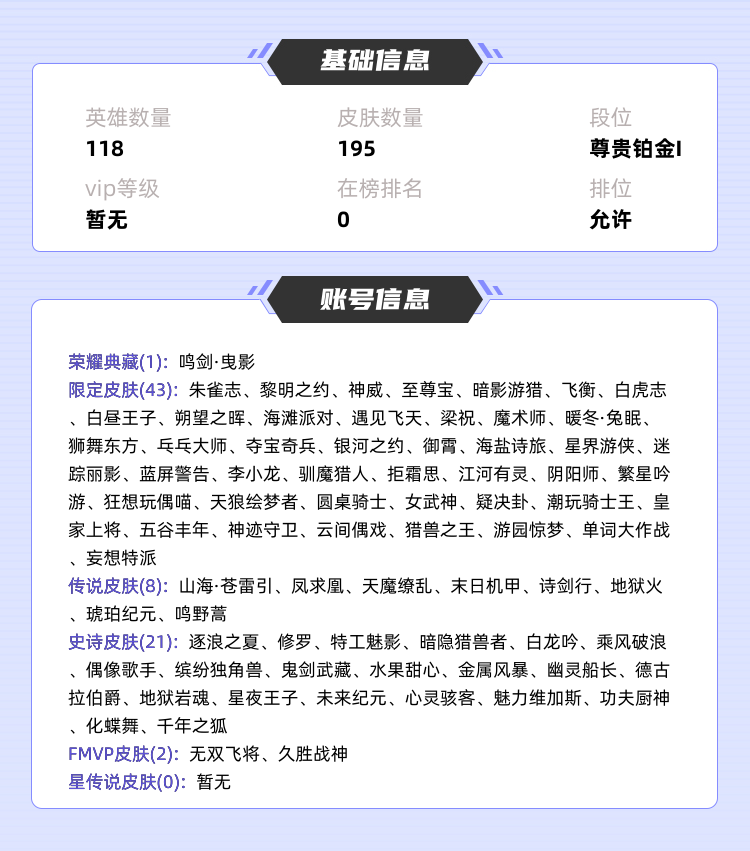 基础信息

英雄数量
118

皮肤数量
195

段位
尊贵铂金I

vip等级
暂无

在榜排名
0

排位
允许

账号信息

荣耀典藏(1): 鸣剑·曳影
限定皮肤(43): 朱雀志、黎明之约、神威、至尊宝、暗影游猎、飞衡、白虎志、白昼王子、朔望之晖、海滩派对、遇见飞天、梁祝、魔术师、暖冬·兔眠、狮舞东方、乓乓大师、夺宝奇兵、银河之约、御霄、海盐诗旅、星界游侠、迷踪丽影、蓝屏警告、李小龙、驯魔猎人、拒霜思、江河有灵、阴阳师、繁星吟游、狂想玩偶喵、天狼绘梦者、圆桌骑士、女武神、疑决卦、潮玩骑士王、皇家上将、五谷丰年、神迹守卫、云间偶戏、猎兽之王、游园惊梦、单词大作战、妄想特派
传说皮肤(8): 山海·苍雷引、凤求凰、天魔缭乱、末日机甲、诗剑行、地狱火、琥珀纪元、鸣野蒿
史诗皮肤(21): 逐浪之夏、修罗、特工魅影、暗隐猎兽者、白龙吟、乘风破浪、偶像歌手、缤纷独角兽、鬼剑武藏、水果甜心、金属风暴、幽灵船长、德古拉伯爵、地狱岩魂、星夜王子、未来纪元、心灵骇客、魅力维加斯、功夫厨神、化蝶舞、千年之狐
FMVP皮肤(2): 无双飞将、久胜战神
星传说皮肤(0): 暂无